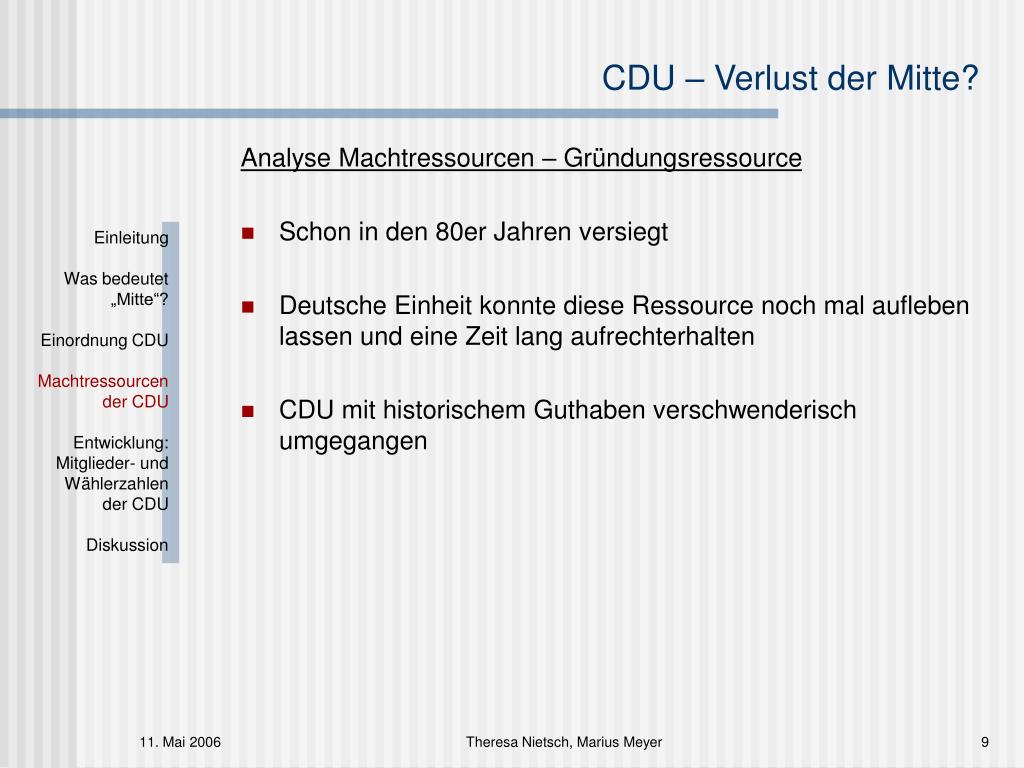 CDU – Verlust der Mitte?

Einleitung

Was bedeutet „Mitte“?

Einordnung CDU

Machtressourcen der CDU

Entwicklung: Mitglieder- und Wählerzahlen der CDU

Diskussion

Analyse Machtressourcen – Gründungsressource

Schon in den 80er Jahren versiegt

Deutsche Einheit konnte diese Ressource noch mal aufleben lassen und eine Zeit lang aufrechterhalten

CDU mit historischem Guthaben verschwenderisch umgegangen

11. Mai 2006

Theresa Nietsch, Marius Meyer

9